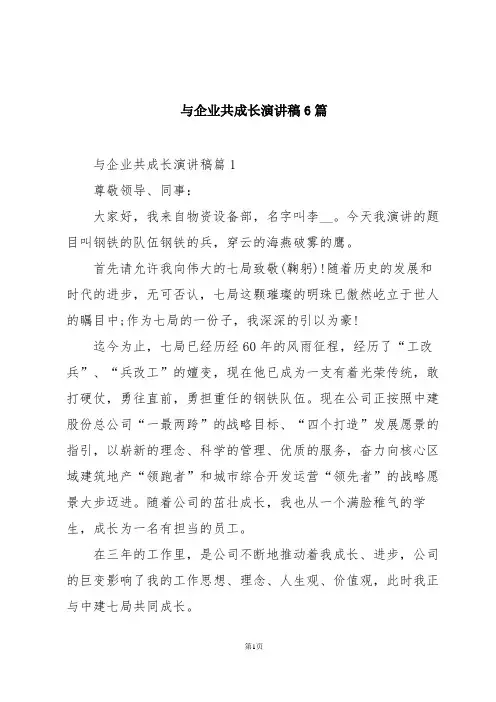 与企业共成长演讲稿6篇

与企业共成长演讲稿篇1

尊敬领导、同事：

大家好，我来自物资设备部，名字叫李__。今天我演讲的题目叫钢铁的队伍钢铁的兵，穿云的海燕破雾的鹰。

首先请允许我向伟大的七局致敬(鞠躬)!随着历史的发展和时代的进步，无可否认，七局这颗璀璨的明珠已傲然屹立于世人的瞩目中;作为七局的一份子，我深深的引以为豪!

迄今为止，七局已经历经60年的风雨征程，经历了“工改兵”、“兵改工”的嬗变，现在他已成为一支有着光荣传统，敢打硬仗，勇往直前，勇担重任的钢铁队伍。现在公司正按照中建股份总公司“一最两跨”的战略目标、“四个打造”发展愿景的指引，以崭新的理念、科学的管理、优质的服务，奋力向核心区域建筑地产“领跑者”和城市综合开发运营“领先者”的战略愿景大步迈进。随着公司的茁壮成长，我也从一个满脸稚气的学生，成长为一名有担当的员工。

在三年的工作里，是公司不断地推动着我成长、进步，公司的巨变影响了我的工作思想、理念、人生观、价值观，此时我正与中建七局共同成长。

第1页